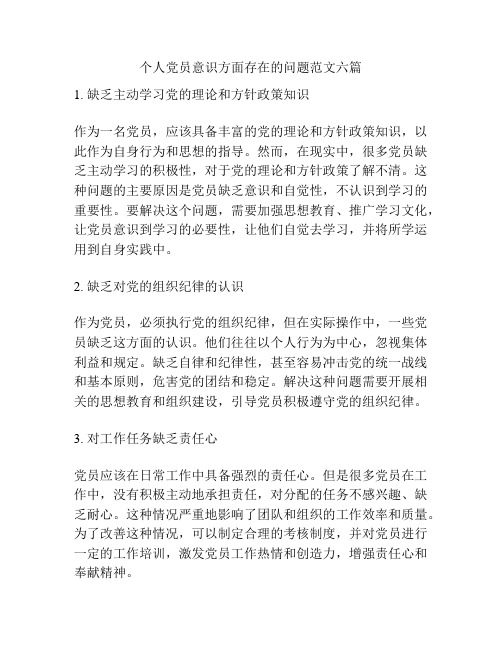 个人党员意识方面存在的问题范文六篇

1. 缺乏主动学习党的理论和方针政策知识

作为一名党员，应该具备丰富的党的理论和方针政策知识，以此作为自身行为和思想的指导。然而，在现实中，很多党员缺乏主动学习的积极性，对于党的理论和方针政策了解不清。这种问题的主要原因是党员缺乏意识和自觉性，不认识到学习的重要性。要解决这个问题，需要加强思想教育、推广学习文化，让党员意识到学习的必要性，让他们自觉去学习，并将所学运用到自身实践中。

2. 缺乏对党的组织纪律的认识

作为党员，必须执行党的组织纪律，但在实际操作中，一些党员缺乏这方面的认识。他们往往以个人行为为中心，忽视集体利益和规定。缺乏自律和纪律性，甚至容易冲击党的统一战线和基本原则，危害党的团结和稳定。解决这种问题需要开展相关的思想教育和组织建设，引导党员积极遵守党的组织纪律。

3. 对工作任务缺乏责任心

党员应该在日常工作中具备强烈的责任心。但是很多党员在工作中，没有积极主动地承担责任，对分配的任务不感兴趣、缺乏耐心。这种情况严重地影响了团队和组织的工作效率和质量。为了改善这种情况，可以制定合理的考核制度，并对党员进行一定的工作培训，激发党员工作热情和创造力，增强责任心和奉献精神。